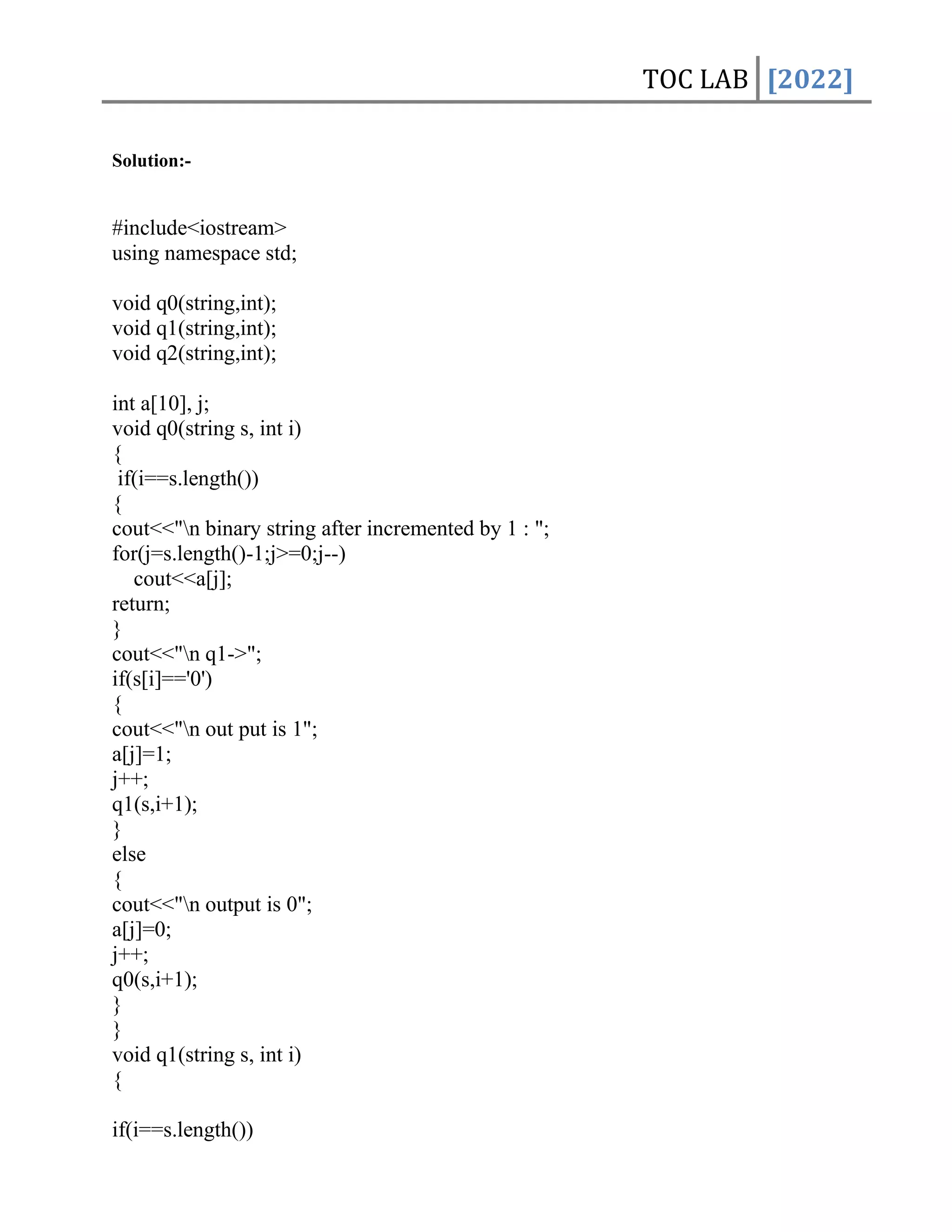 TOC LAB [2022]

Solution:-

#include<iostream>
using namespace std;

void q0(string,int);
void q1(string,int);
void q2(string,int);

int a[10], j;
void q0(string s, int i)
{
if(i==s.length())
{
cout<<"\n binary string after incremented by 1 : ";
for(j=s.length()-1;j>=0;j--)
cout<<a[j];
return;
}
cout<<"\n q1->";
if(s[i]=='0')
{
cout<<"\n out put is 1";
a[j]=1;
j++;
q1(s,i+1);
}
else
{
cout<<"\n output is 0";
a[j]=0;
j++;
q0(s,i+1);
}
}
void q1(string s, int i)
{

if(i==s.length())